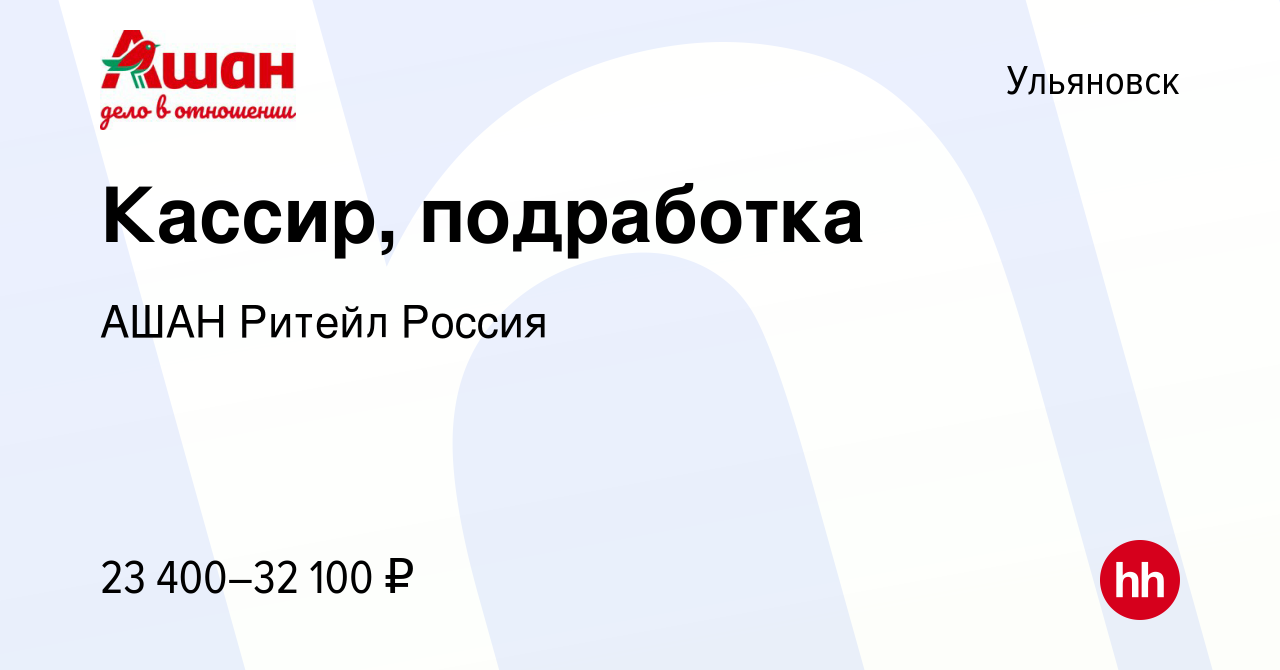 Ашан
дело в отношении

Ульяновск

Кассир, подработка

АШАН Ритейл Россия

23 400–32 100 ₽

hh